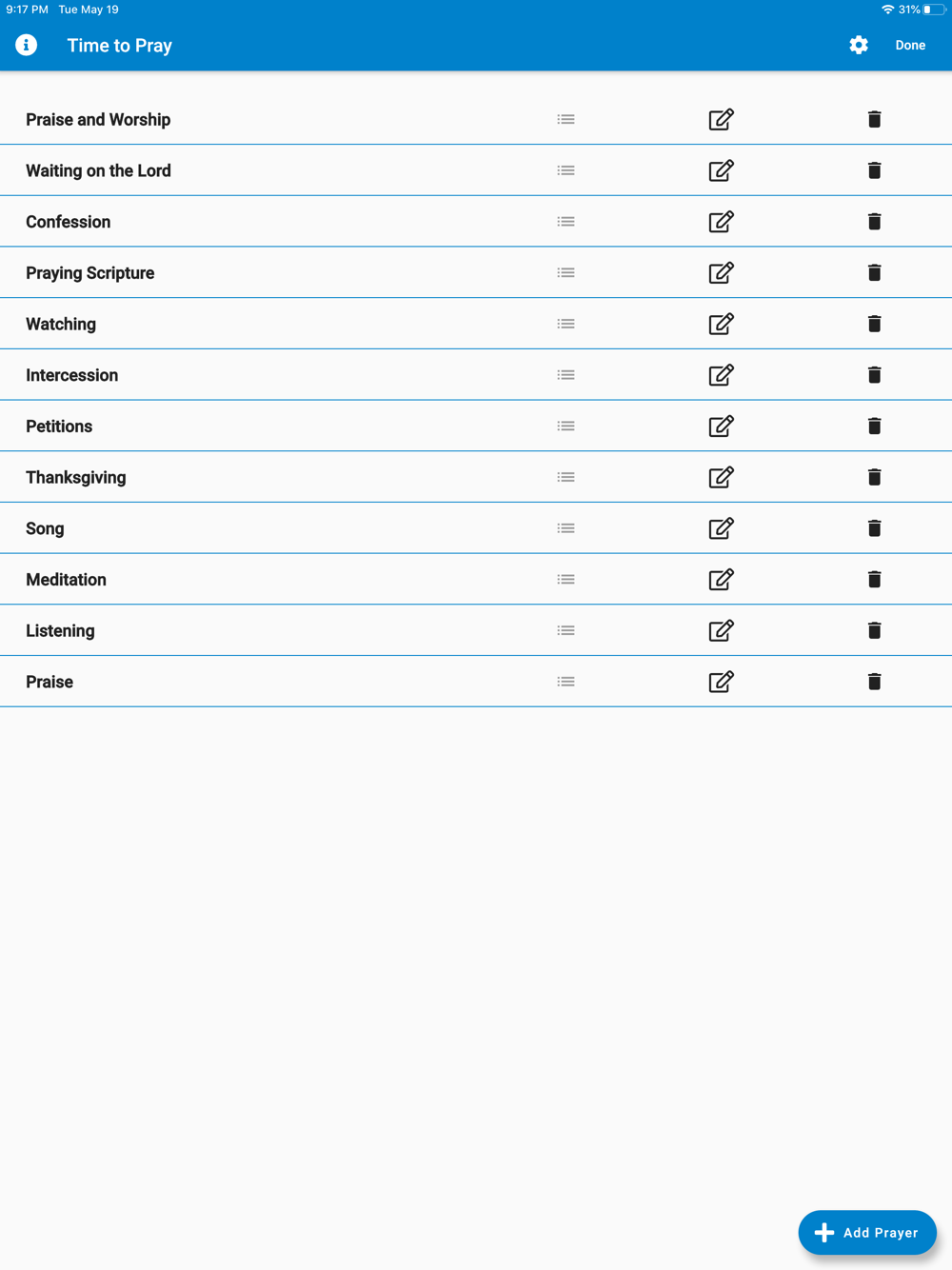 9:17 PM Tue May 19
31%

Time to Pray
Done

Praise and Worship
Waiting on the Lord
Confession
Praying Scripture
Watching
Intercession
Petitions
Thanksgiving
Song
Meditation
Listening
Praise

Add Prayer